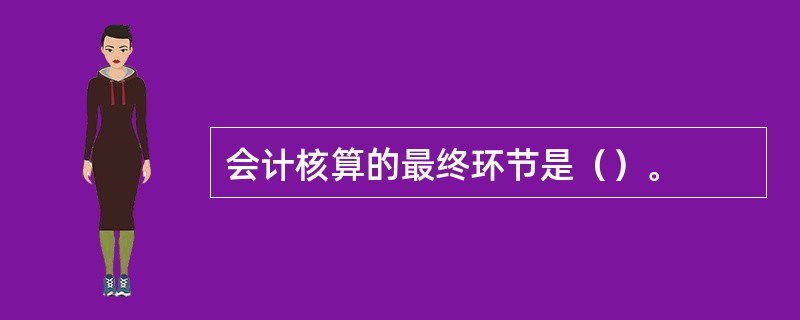 会计核算的最终环节是（）。